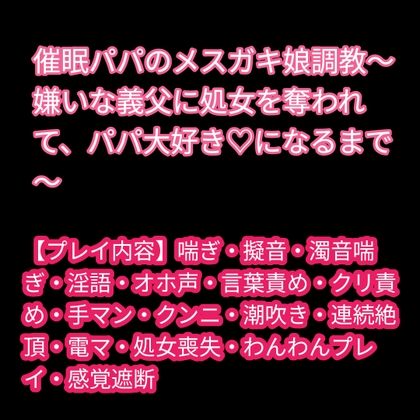 催眠パパのメスガキ娘調教～嫌いな義父に処女を奪われて、パパ大好き♡になるまで～

【プレイ内容】喘ぎ・擬音・濁音喘ぎ・淫語・オホ声・言葉責め・クリ責め・手マン・クンニ・潮吹き・連続絶頂・電マ・処女喪失・わんわんプレイ・感覚遮断